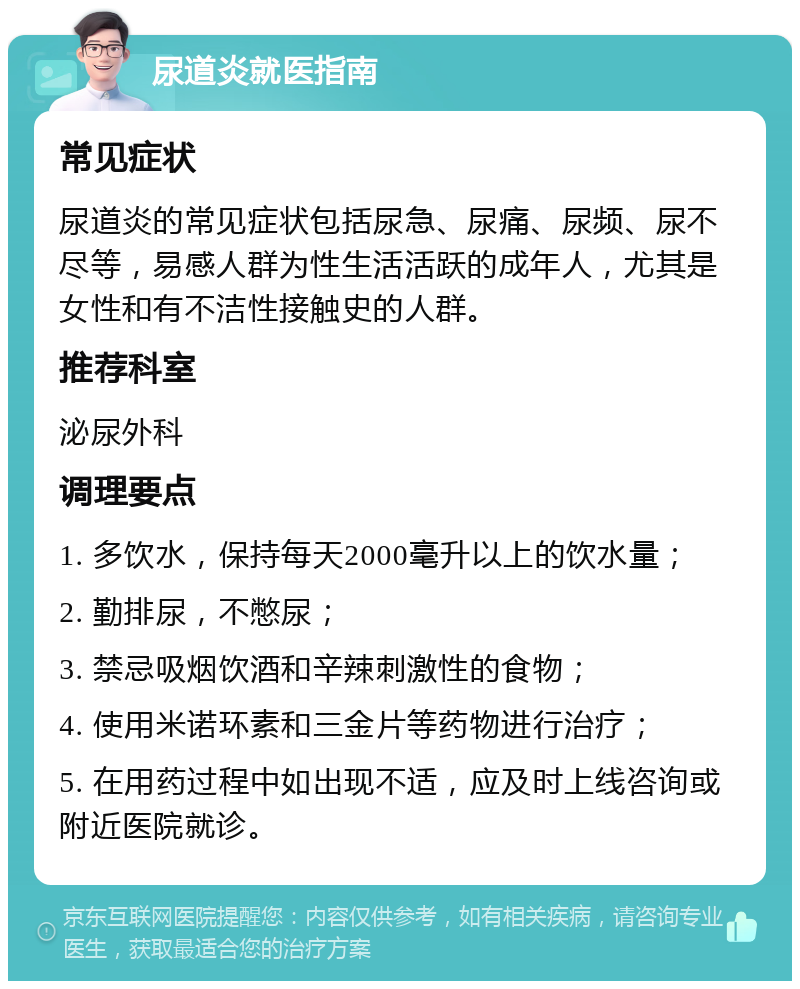 尿道炎就医指南

常见症状

尿道炎的常见症状包括尿急、尿痛、尿频、尿不尽等，易感人群为性生活活跃的成年人，尤其是女性和有不洁性接触史的人群。

推荐科室

泌尿外科

调理要点

1. 多饮水，保持每天2000毫升以上的饮水量；

2. 勤排尿，不憋尿；

3. 禁忌吸烟饮酒和辛辣刺激性的食物；

4. 使用米诺环素和三金片等药物进行治疗；

5. 在用药过程中如出现不适，应及时上线咨询或附近医院就诊。

京东互联网医院提醒您：内容仅供参考，如有相关疾病，请咨询专业医生，获取最适合您的治疗方案